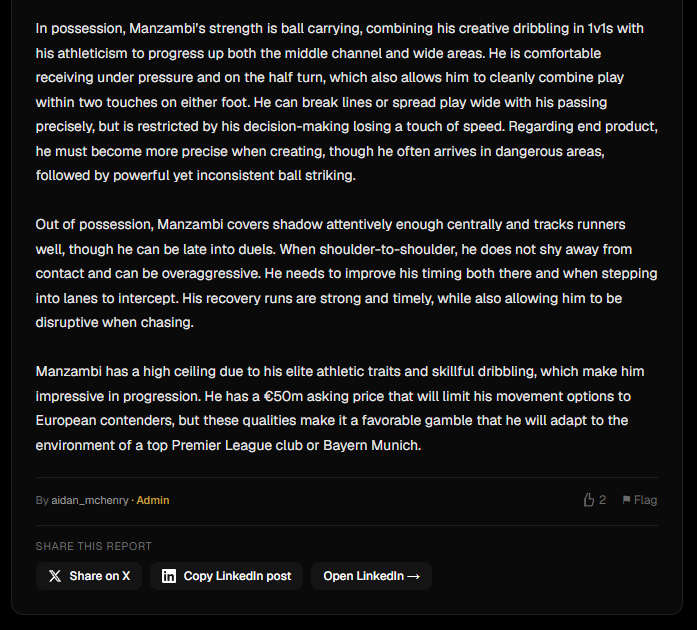 In possession, Manzambi's strength is ball carrying, combining his creative dribbling in 1v1s with his athleticism to progress up both the middle channel and wide areas. He is comfortable receiving under pressure and on the half turn, which also allows him to cleanly combine play within two touches on either foot. He can break lines or spread play wide with his passing precisely, but is restricted by his decision-making losing a touch of speed. Regarding end product, he must become more precise when creating, though he often arrives in dangerous areas, followed by powerful yet inconsistent ball striking.

Out of possession, Manzambi covers shadow attentively enough centrally and tracks runners well, though he can be late into duels. When shoulder-to-shoulder, he does not shy away from contact and can be overaggressive. He needs to improve his timing both there and when stepping into lanes to intercept. His recovery runs are strong and timely, while also allowing him to be disruptive when chasing.

Manzambi has a high ceiling due to his elite athletic traits and skillful dribbling, which make him impressive in progression. He has a €50m asking price that will limit his movement options to European contenders, but these qualities make it a favorable gamble that he will adapt to the environment of a top Premier League club or Bayern Munich.

By aidan_mchenry · Admin

2 Flag

SHARE THIS REPORT

Share on X Copy LinkedIn post Open LinkedIn →